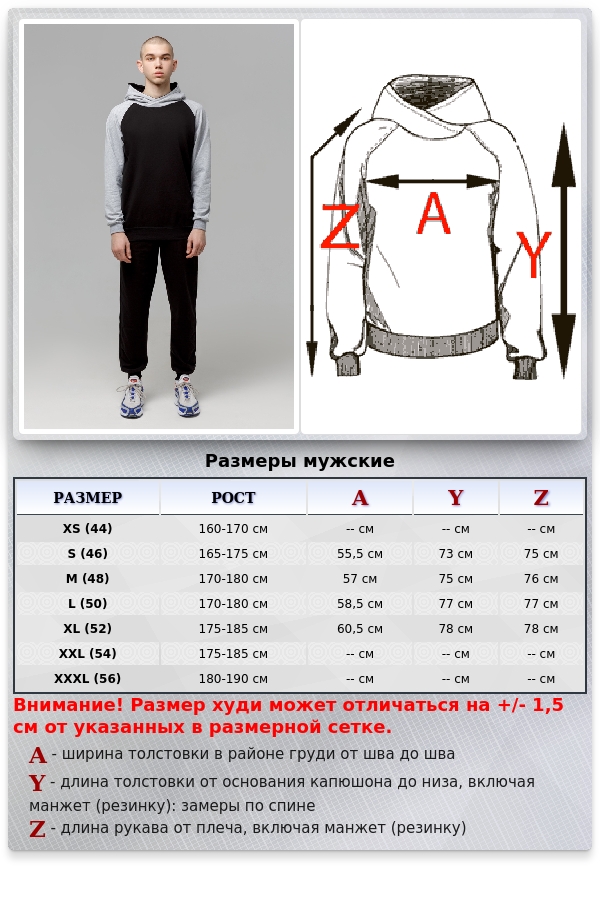 Z A Y

Размеры мужские

| РАЗМЕР | РОСТ | A | Y | Z |
|---|---|---|---|---|
| XS (44) | 160-170 см | -- см | -- см | -- см |
| S (46) | 165-175 см | 55,5 см | 73 см | 75 см |
| M (48) | 170-180 см | 57 см | 75 см | 76 см |
| L (50) | 170-180 см | 58,5 см | 77 см | 77 см |
| XL (52) | 175-185 см | 60,5 см | 78 см | 78 см |
| XXL (54) | 175-185 см | -- см | -- см | -- см |
| XXXL (56) | 180-190 см | -- см | -- см | -- см |

Внимание! Размер худи может отличаться на +/- 1,5 см от указанных в размерной сетке.

A - ширина толстовки в районе груди от шва до шва

Y - длина толстовки от основания капюшона до низа, включая манжет (резинку): замеры по спине

Z - длина рукава от плеча, включая манжет (резинку)